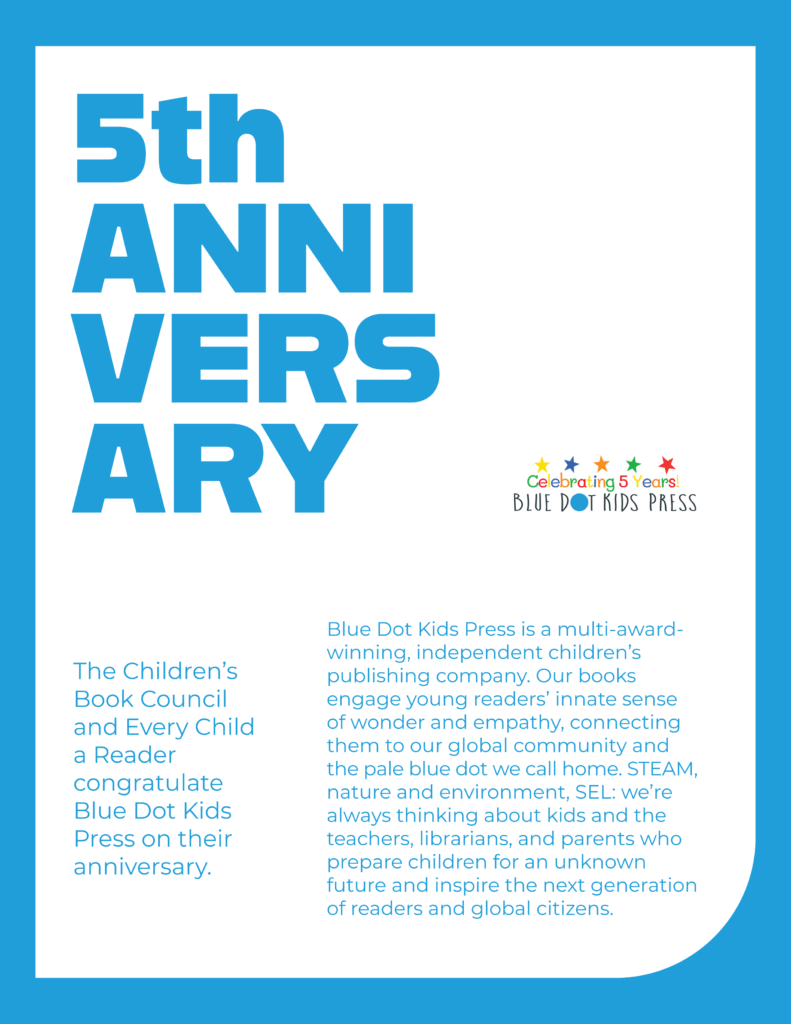 5th ANNI VERS ARY

Celebrating 5 Years!
BLUE DOT KIDS PRESS

The Children's Book Council and Every Child a Reader congratulate Blue Dot Kids Press on their anniversary.

Blue Dot Kids Press is a multi-award-winning, independent children's publishing company. Our books engage young readers' innate sense of wonder and empathy, connecting them to our global community and the pale blue dot we call home. STEAM, nature and environment, SEL: we're always thinking about kids and the teachers, librarians, and parents who prepare children for an unknown future and inspire the next generation of readers and global citizens.